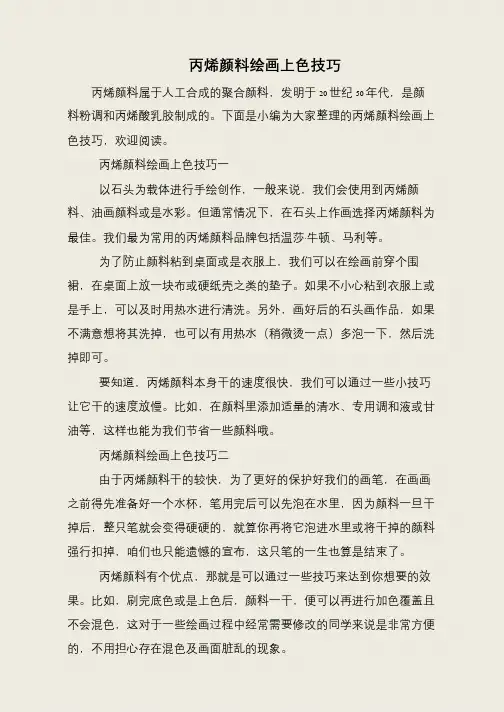 丙烯颜料绘画上色技巧

丙烯颜料属于人工合成的聚合颜料，发明于20世纪50年代，是颜料粉调和丙烯酸乳胶制成的。下面是小编为大家整理的丙烯颜料绘画上色技巧，欢迎阅读。

丙烯颜料绘画上色技巧一

以石头为载体进行手绘创作，一般来说，我们会使用到丙烯颜料、油画颜料或是水彩。但通常情况下，在石头上作画选择丙烯颜料为最佳。我们最为常用的丙烯颜料品牌包括温莎·牛顿、马利等。

为了防止颜料粘到桌面或是衣服上，我们可以在绘画前穿个围裙，在桌面上放一块布或硬纸壳之类的垫子。如果不小心粘到衣服上或是手上，可以及时用热水进行清洗。另外，画好后的石头画作品，如果不满意想将其洗掉，也可以有用热水（稍微烫一点）多泡一下，然后洗掉即可。

要知道，丙烯颜料本身干的速度很快，我们可以通过一些小技巧让它干的速度放慢。比如，在颜料里添加适量的清水、专用调和液或甘油等，这样也能为我们节省一些颜料哦。

丙烯颜料绘画上色技巧二

由于丙烯颜料干的较快，为了更好的保护好我们的画笔，在画画之前得先准备好一个水杯，笔用完后可以先泡在水里，因为颜料一旦干掉后，整只笔就会变得硬硬的，就算你再将它泡进水里或将干掉的颜料强行扣掉，咱们也只能遗憾的宣布，这只笔的一生也算是结束了。

丙烯颜料有个优点，那就是可以通过一些技巧来达到你想要的效果。比如，刷完底色或是上色后，颜料一干，便可以再进行加色覆盖且不会混色，这对于一些绘画过程中经常需要修改的同学来说是非常方便的，不用担心存在混色及画面脏乱的现象。